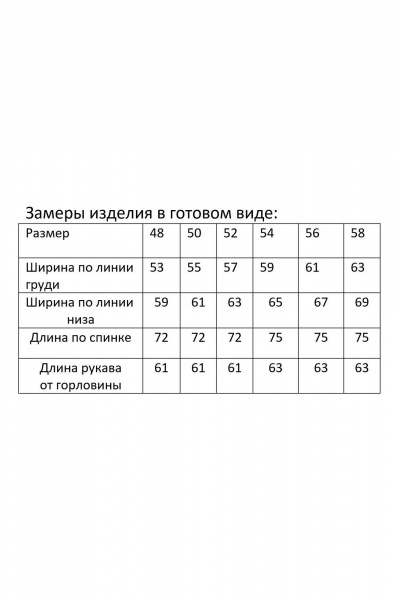 Замеры изделия в готовом виде:

| Размер | 48 | 50 | 52 | 54 | 56 | 58 |
|---|---|---|---|---|---|---|
| Ширина по линии груди | 53 | 55 | 57 | 59 | 61 | 63 |
| Ширина по линии низа | 59 | 61 | 63 | 65 | 67 | 69 |
| Длина по спинке | 72 | 72 | 72 | 75 | 75 | 75 |
| Длина рукава от горловины | 61 | 61 | 61 | 63 | 63 | 63 |